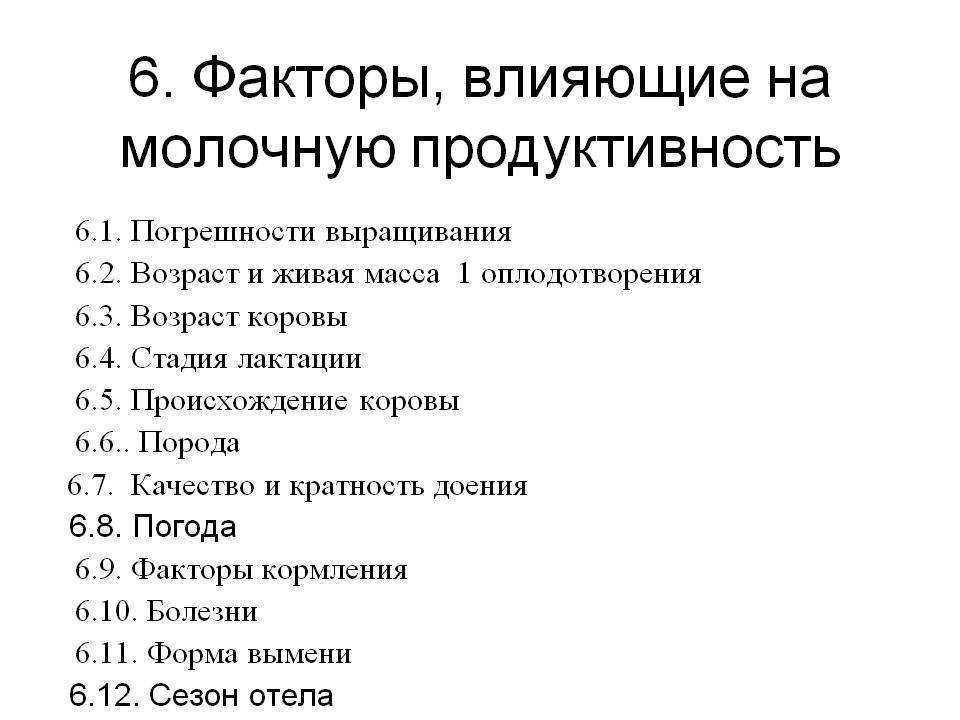 6. Факторы, влияющие на молочную продуктивность

6.1. Погрешности выращивания
6.2. Возраст и живая масса 1 оплодотворения
6.3. Возраст коровы
6.4. Стадия лактации
6.5. Происхождение коровы
6.6.. Порода
6.7. Качество и кратность доения
6.8. Погода
6.9. Факторы кормления
6.10. Болезни
6.11. Форма вымени
6.12. Сезон отела